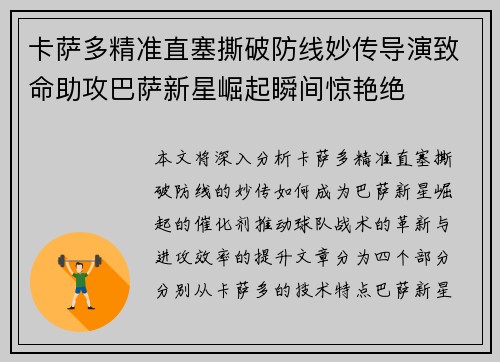 卡萨多精准直塞撕破防线妙传导演致命助攻巴萨新星崛起瞬间惊艳绝

本文将深入分析卡萨多精准直塞撕破防线的妙传如何成为巴萨新星崛起的催化剂推动球队战术的革新与进攻效率的提升文章分为四个部分分别从卡萨多的技术特点巴萨新星